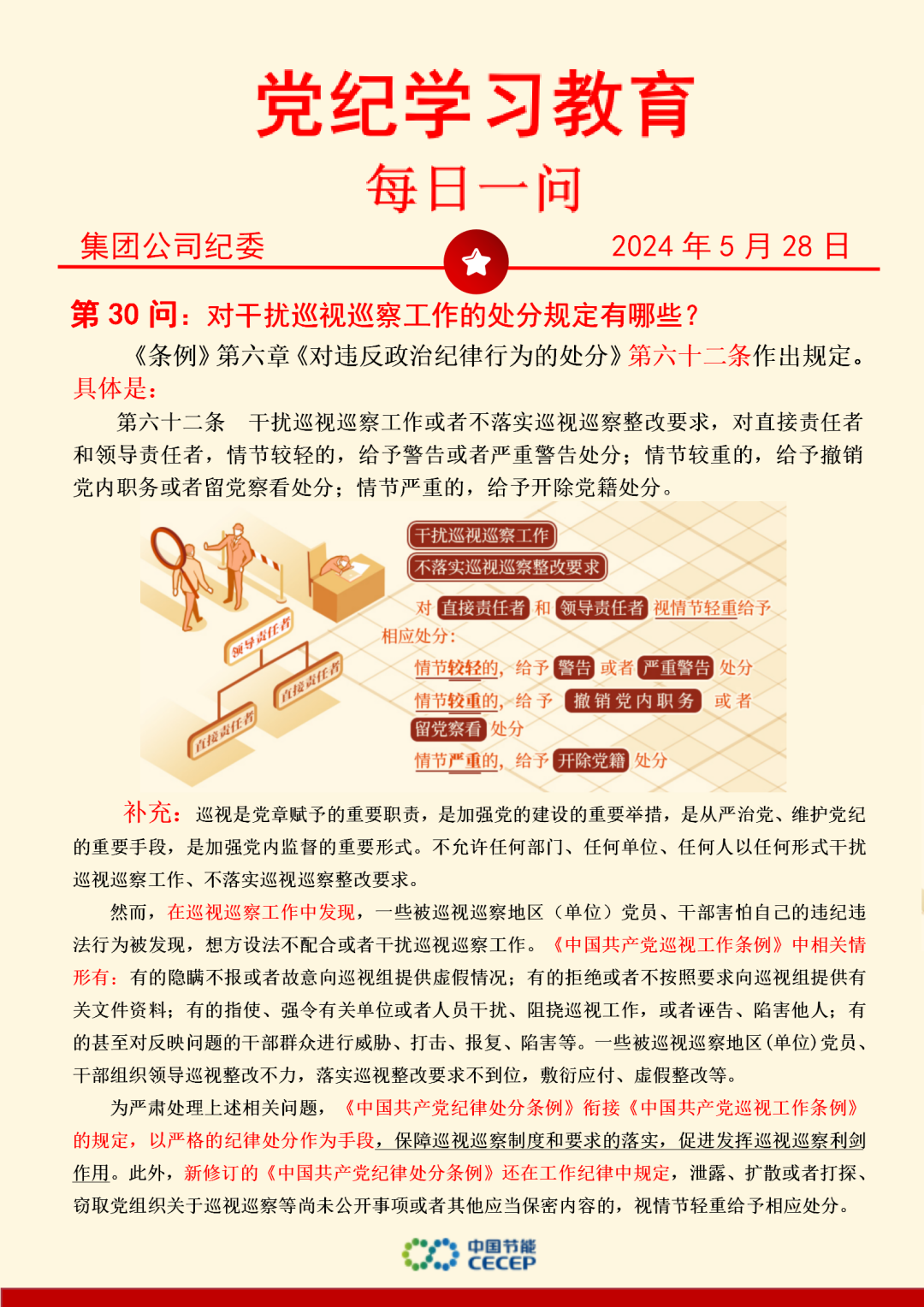 党纪学习教育

每日一问

集团公司纪委　　2024 年 5 月 28 日

第 30 问：对干扰巡视巡察工作的处分规定有哪些？

《条例》第六章《对违反政治纪律行为的处分》第六十二条作出规定。具体是：

第六十二条　干扰巡视巡察工作或者不落实巡视巡察整改要求，对直接责任者和领导责任者，情节较轻的，给予警告或者严重警告处分；情节较重的，给予撤销党内职务或者留党察看处分；情节严重的，给予开除党籍处分。

领导责任者

直接责任者

直接责任者

干扰巡视巡察工作

不落实巡视巡察整改要求

对 直接责任者 和 领导责任者 视情节轻重给予相应处分：

情节较轻的，给予 警告 或者 严重警告 处分

情节较重的，给予 撤销党内职务 或者 留党察看 处分

情节严重的，给予 开除党籍 处分

补充：巡视是党章赋予的重要职责，是加强党的建设的重要举措，是从严治党、维护党纪的重要手段，是加强党内监督的重要形式。不允许任何部门、任何单位、任何人以任何形式干扰巡视巡察工作、不落实巡视巡察整改要求。

然而，在巡视巡察工作中发现，一些被巡视巡察地区（单位）党员、干部害怕自己的违纪违法行为被发现，想方设法不配合或者干扰巡视巡察工作。《中国共产党巡视工作条例》中相关情形有：有的隐瞒不报或者故意向巡视组提供虚假情况；有的拒绝或者不按照要求向巡视组提供有关文件资料；有的指使、强令有关单位或者人员干扰、阻挠巡视工作，或者诬告、陷害他人；有的甚至对反映问题的干部群众进行威胁、打击、报复、陷害等。一些被巡视巡察地区(单位)党员、干部组织领导巡视整改不力，落实巡视整改要求不到位，敷衍应付、虚假整改等。

为严肃处理上述相关问题，《中国共产党纪律处分条例》衔接《中国共产党巡视工作条例》的规定，以严格的纪律处分作为手段，保障巡视巡察制度和要求的落实，促进发挥巡视巡察利剑作用。此外，新修订的《中国共产党纪律处分条例》还在工作纪律中规定，泄露、扩散或者打探、窃取党组织关于巡视巡察等尚未公开事项或者其他应当保密内容的，视情节轻重给予相应处分。

中国节能
CECEP